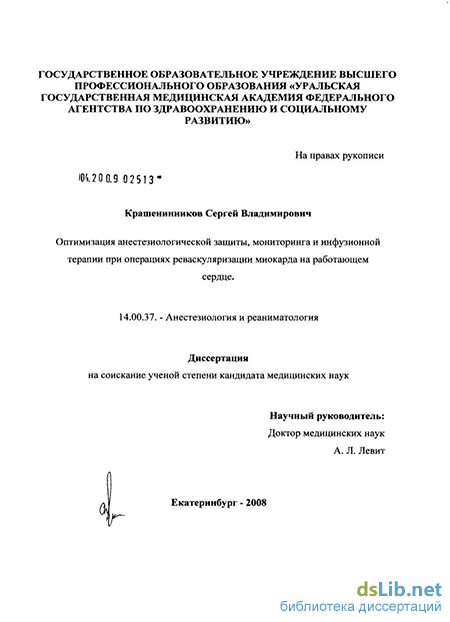 ГОСУДАРСТВЕННОЕ ОБРАЗОВАТЕЛЬНОЕ УЧРЕЖДЕНИЕ ВЫСШЕГО ПРОФЕССИОНАЛЬНОГО ОБРАЗОВАНИЯ «УРАЛЬСКАЯ ГОСУДАРСТВЕННАЯ МЕДИЦИНСКАЯ АКАДЕМИЯ ФЕДЕРАЛЬНОГО АГЕНТСТВА ПО ЗДРАВООХРАНЕНИЮ И СОЦИАЛЬНОМУ РАЗВИТИЮ»

На правах рукописи

04.2009 02513

Крашенинников Сергей Владимирович

Оптимизация анестезиологической защиты, мониторинга и инфузионной терапии при операциях реваскуляризации миокарда на работающем сердце.

14.00.37. - Анестезиология и реаниматология

Диссертация
на соискание ученой степени кандидата медицинских наук

Научный руководитель:
Доктор медицинских наук
А. Л. Левит

Екатеринбург - 2008

dsLib.net
библиотека диссертаций